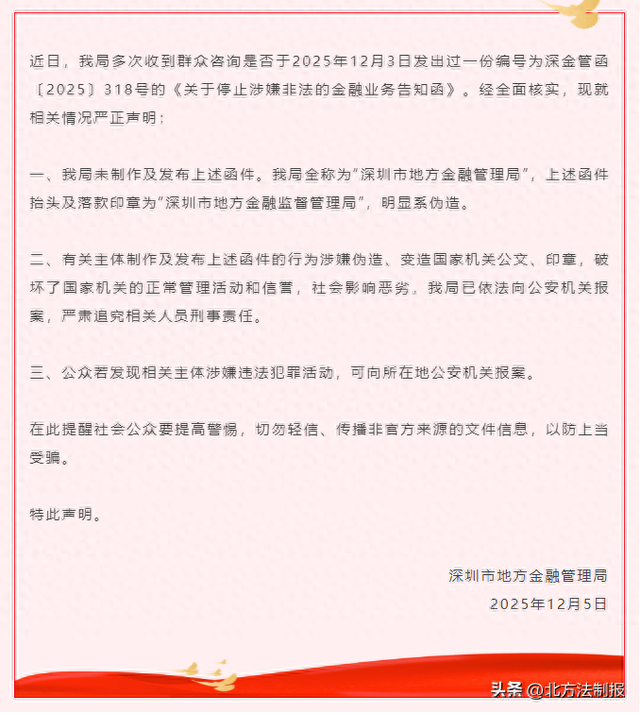 近日，我局多次收到群众咨询是否于2025年12月3日发出过一份编号为深金管函〔2025〕318号的《关于停止涉嫌非法的金融业务告知函》。经全面核实，现就相关情况严正声明：

一、我局未制作及发布上述函件。我局全称为“深圳市地方金融管理局”，上述函件抬头及落款印章为“深圳市地方金融监督管理局”，明显系伪造。

二、有关主体制作及发布上述函件的行为涉嫌伪造、变造国家机关公文、印章，破坏了国家机关的正常管理活动和信誉，社会影响恶劣。我局已依法向公安机关报案，严肃追究相关人员刑事责任。

三、公众若发现相关主体涉嫌违法犯罪活动，可向所在地公安机关报案。

在此提醒社会公众要提高警惕，切勿轻信、传播非官方来源的文件信息，以防上当受骗。

特此声明。

深圳市地方金融管理局
2025年12月5日

头条 @北方法制报